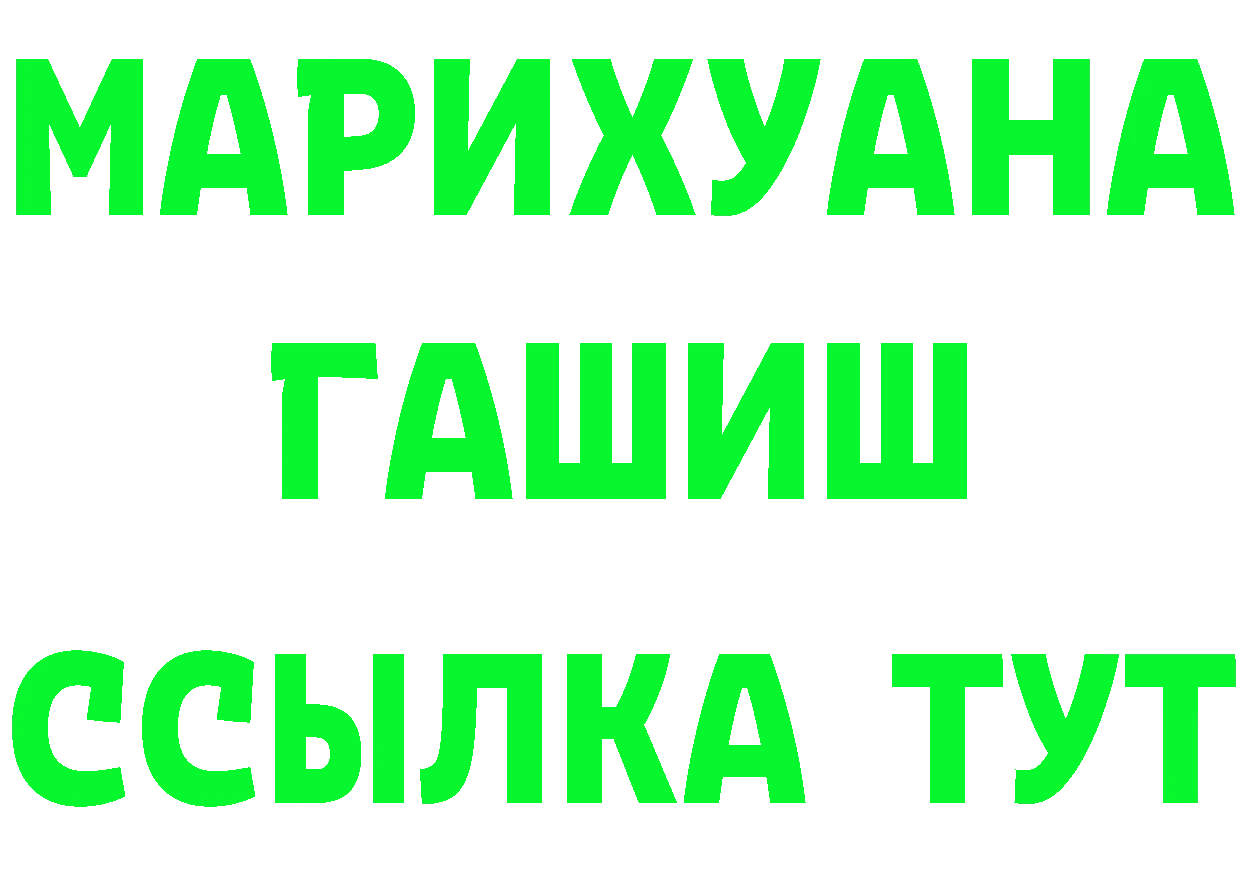 МАРИХУАНА
ГАШИШ
ССЫЛКА ТУТ